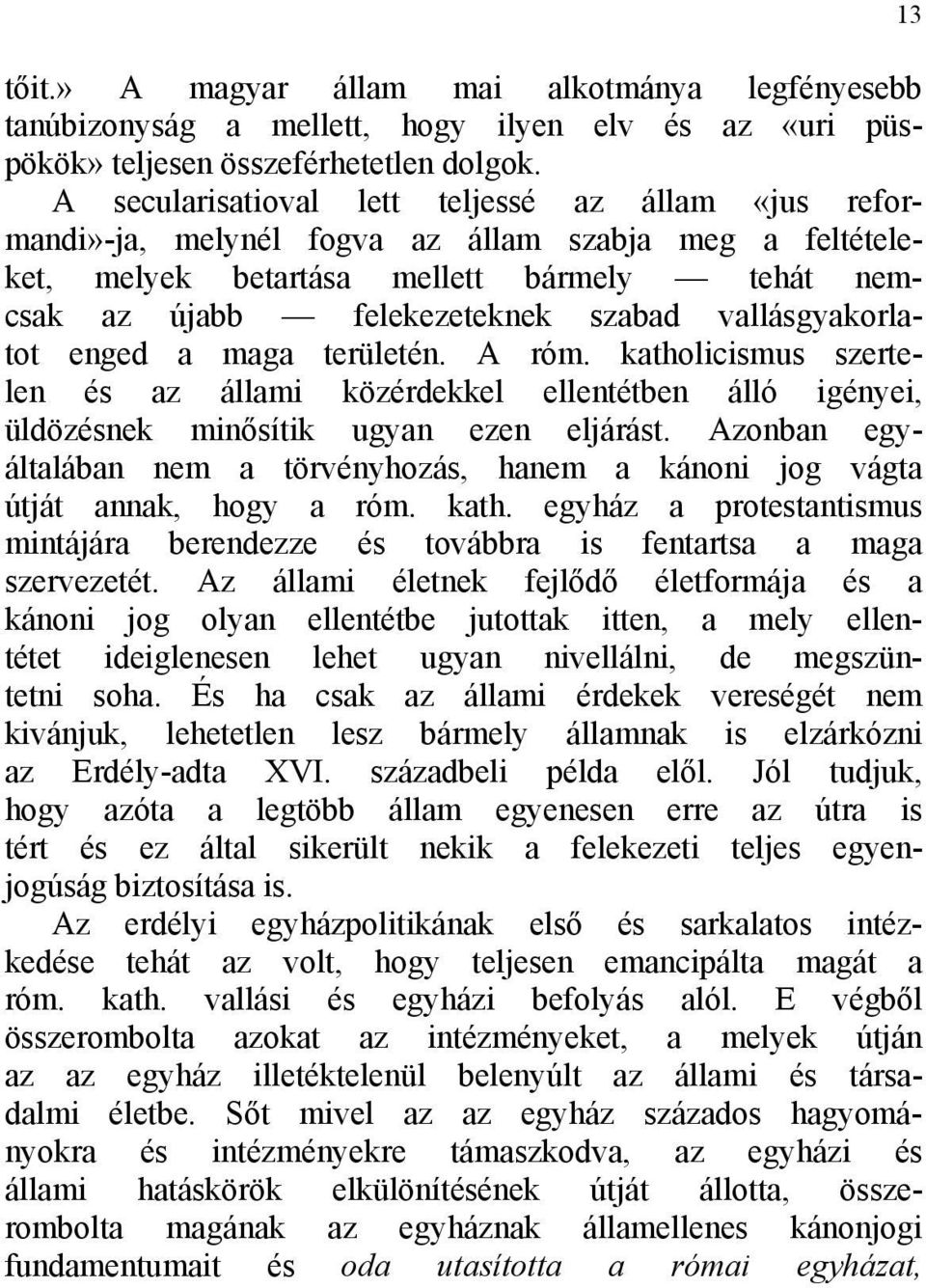 13

tőit.» A magyar állam mai alkotmánya legfényesebb tanúbizonyság a mellett, hogy ilyen elv és az «uri püspökök» teljesen összeférhetetlen dolgok.

A secularisatioval lett teljessé az állam «jus reformandi»-ja, melynél fogva az állam szabja meg a feltételeket, melyek betartása mellett bármely — tehát nemcsak az újabb — felekezeteknek szabad vallásgyakorlatot enged a maga területén. A róm. katholicismus szertelen és az állami közérdekkel ellentétben álló igényei, üldözésnek minősítik ugyan ezen eljárást. Azonban egyáltalában nem a törvényhozás, hanem a kánoni jog vágta útját annak, hogy a róm. kath. egyház a protestantismus mintájára berendezze és továbbra is fentartsa a maga szervezetét. Az állami életnek fejlődő életformája és a kánoni jog olyan ellentétbe jutottak itten, a mely ellentétet ideiglenesen lehet ugyan nivellálni, de megszüntetni soha. És ha csak az állami érdekek vereségét nem kivánjuk, lehetetlen lesz bármely államnak is elzárkózni az Erdély-adta XVI. századbeli példa elől. Jól tudjuk, hogy azóta a legtöbb állam egyenesen erre az útra is tért és ez által sikerült nekik a felekezeti teljes egyenjogúság biztosítása is.

Az erdélyi egyházpolitikának első és sarkalatos intézkedése tehát az volt, hogy teljesen emancipálta magát a róm. kath. vallási és egyházi befolyás alól. E végből összerombolta azokat az intézményeket, a melyek útján az az egyház illetéktelenül belenyúlt az állami és társadalmi életbe. Sőt mivel az az egyház százados hagyományokra és intézményekre támaszkodva, az egyházi és állami hatáskörök elkülönítésének útját állotta, összerombolta magának az egyháznak államellenes kánonjogi fundamentumait és oda utasította a római egyházat,